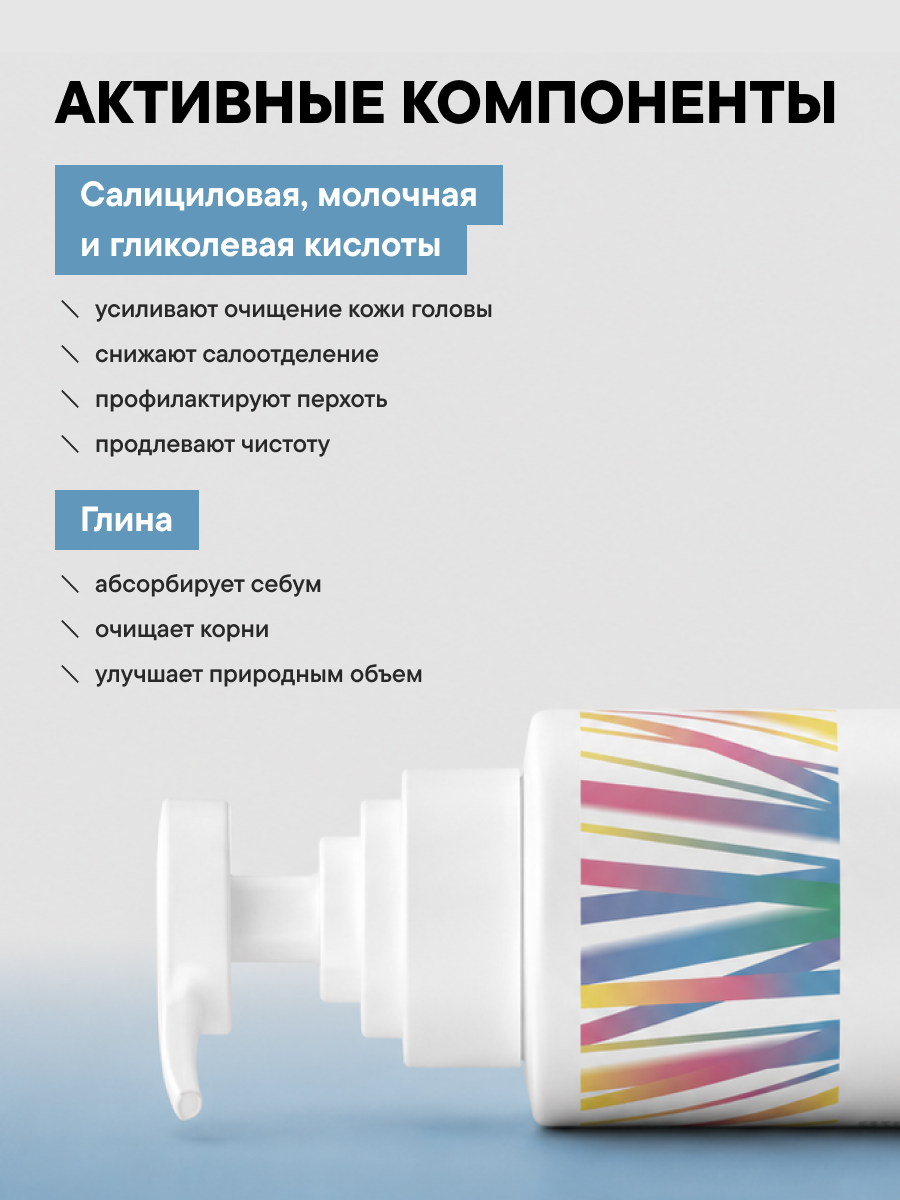 АКТИВНЫЕ КОМПОНЕНТЫ

Салициловая, молочная и гликолевая кислоты

\ усиливают очищение кожи головы
\ снижают салоотделение
\ профилактируют перхоть
\ продлевают чистоту

Глина

\ абсорбирует себум
\ очищает корни
\ улучшает природным объем